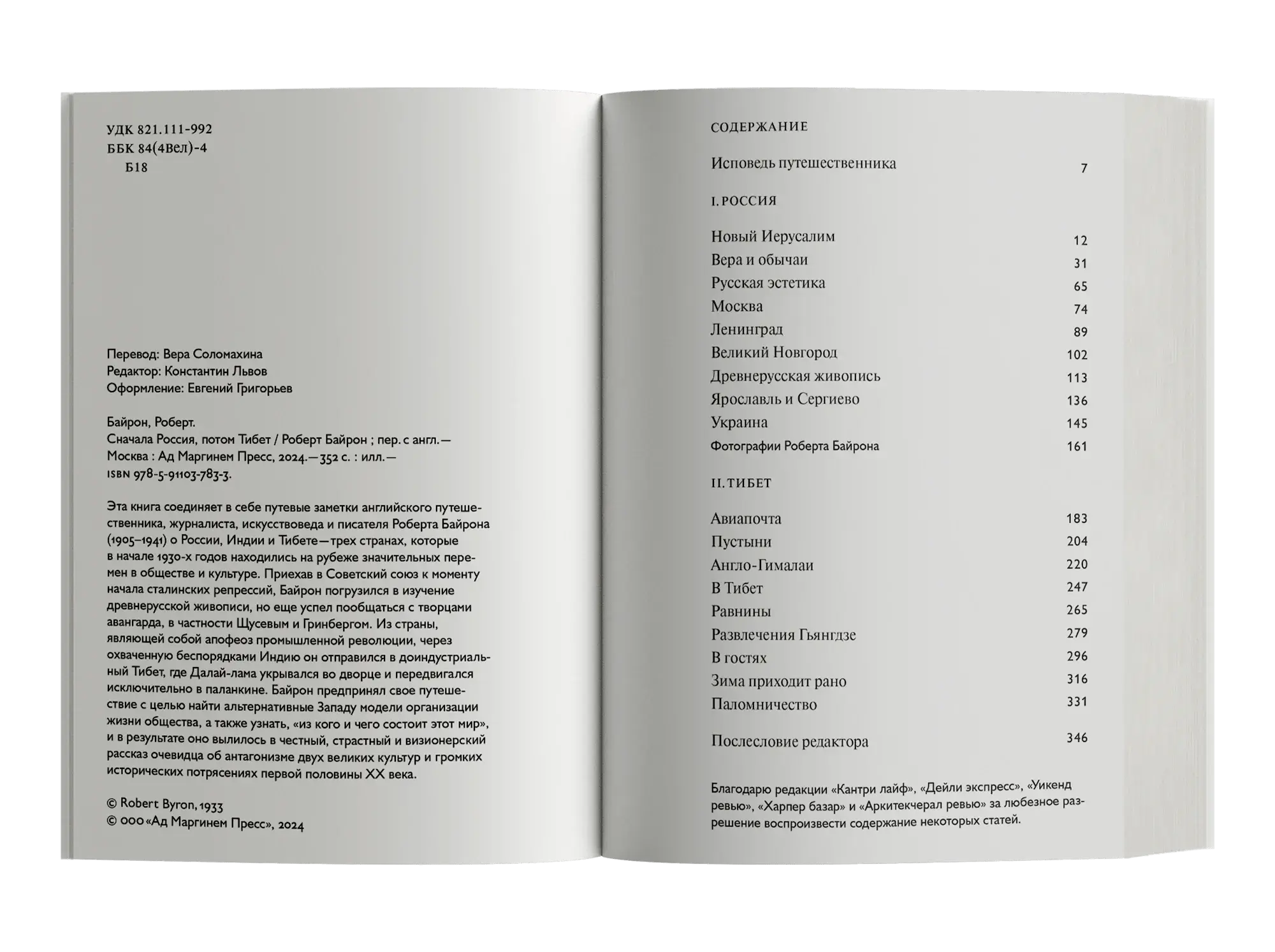 УДК 821.111-992
ББК 84(4Вел)-4
Б18

Перевод: Вера Соломахина
Редактор: Константин Львов
Оформление: Евгений Григорьев

Байрон, Роберт.
Сначала Россия, потом Тибет / Роберт Байрон ; пер. с англ. — Москва : Ад Маргинем Пресс, 2024. — 352 с. : илл. — ISBN 978-5-91103-783-3.

Эта книга соединяет в себе путевые заметки английского путешественника, журналиста, искусствоведа и писателя Роберта Байрона (1905–1941) о России, Индии и Тибете — трех странах, которые в начале 1930-х годов находились на рубеже значительных перемен в обществе и культуре. Приехав в Советский союз к моменту начала сталинских репрессий, Байрон погрузился в изучение древнерусской живописи, но еще успел пообщаться с творцами авангарда, в частности Щусевым и Гринбергом. Из страны, являющей собой апофеоз промышленной революции, через охваченную беспорядками Индию он отправился в доиндустриальный Тибет, где Далай-лама укрывался во дворце и передвигался исключительно в паланкине. Байрон предпринял свое путешествие с целью найти альтернативные Западу модели организации жизни общества, а также узнать, «из кого и чего состоит этот мир», и в результате оно вылилось в честный, страстный и визионерский рассказ очевидца об антагонизме двух великих культур и громких исторических потрясениях первой половины XX века.

© Robert Byron, 1933
© ООО «Ад Маргинем Пресс», 2024

СОДЕРЖАНИЕ

Исповедь путешественника 7

I. РОССИЯ

Новый Иерусалим 12
Вера и обычаи 31
Русская эстетика 65
Москва 74
Ленинград 89
Великий Новгород 102
Древнерусская живопись 113
Ярославль и Сергиево 136
Украина 145
Фотографии Роберта Байрона 161

II. ТИБЕТ

Авиапочта 183
Пустыни 204
Англо-Гималаи 220
В Тибет 247
Равнины 265
Развлечения Гьянгдзе 279
В гостях 296
Зима приходит рано 316
Паломничество 331

Послесловие редактора 346

Благодарю редакции «Кантри лайф», «Дейли экспресс», «Уикенд ревью», «Харпер базар» и «Аркитекчерал ревью» за любезное разрешение воспроизвести содержание некоторых статей.